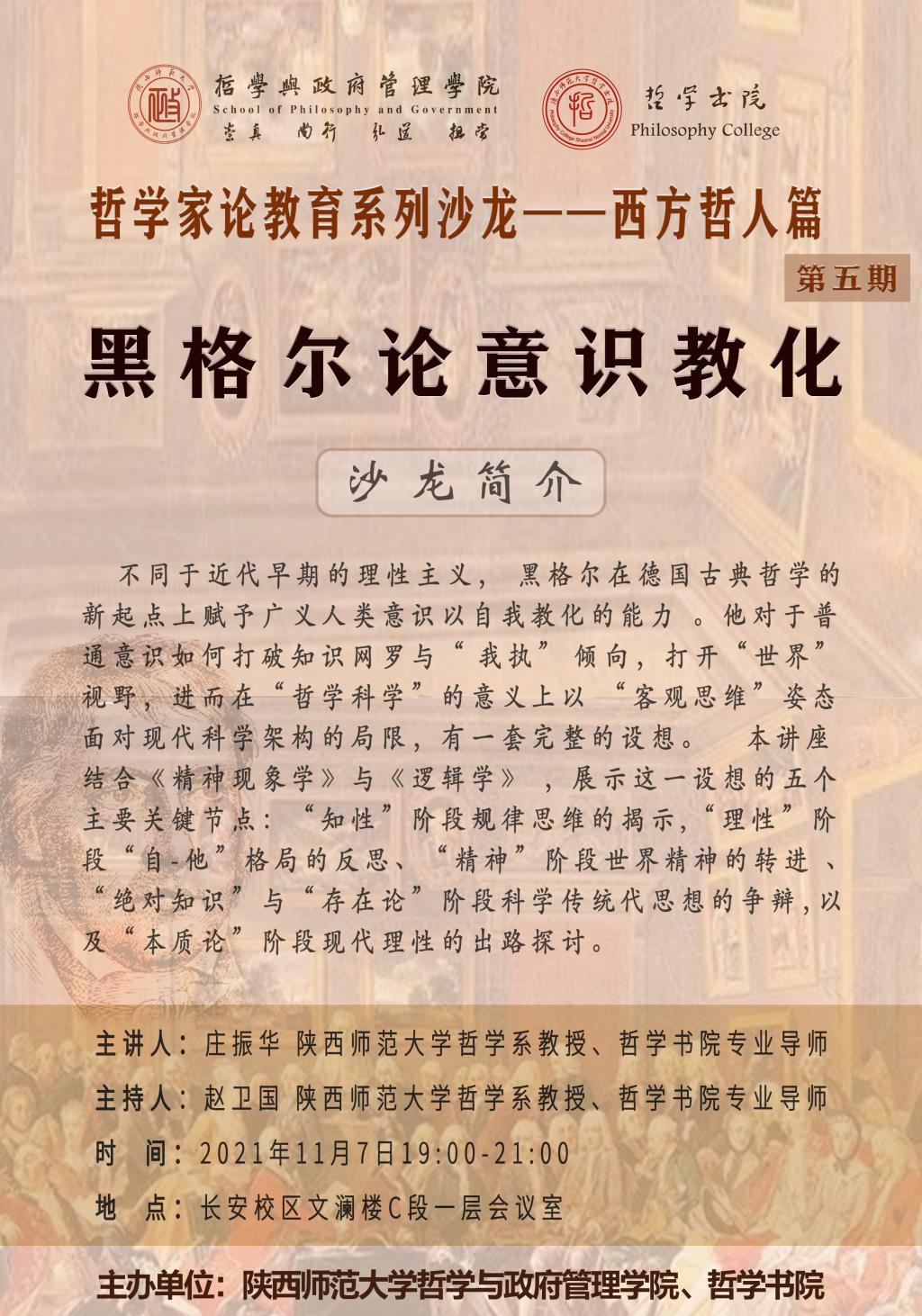 哲學與政府管理學院
School of Philosophy and Government
崇真 尚行 弘道 担当

哲学书院
Philosophy College

哲学家论教育系列沙龙——西方哲人篇

第五期

黑格尔论意识教化

沙龙简介

不同于近代早期的理性主义，黑格尔在德国古典哲学的新起点上赋予广义人类意识以自我教化的能力。他对于普通意识如何打破知识网罗与“我执”倾向，打开“世界”视野，进而在“哲学科学”的意义上以“客观思维”姿态面对现代科学架构的局限，有一套完整的设想。本讲座结合《精神现象学》与《逻辑学》，展示这一设想的五个主要关键节点：“知性”阶段规律思维的揭示，“理性”阶段“自-他”格局的反思、“精神”阶段世界精神的转进、“绝对知识”与“存在论”阶段科学传统代思想的争辩，以及“本质论”阶段现代理性的出路探讨。

主讲人：庄振华 陕西师范大学哲学系教授、哲学书院专业导师

主持人：赵卫国 陕西师范大学哲学系教授、哲学书院专业导师

时 间：2021年11月7日19:00-21:00

地 点：长安校区文澜楼C段一层会议室

主办单位：陕西师范大学哲学与政府管理学院、哲学书院